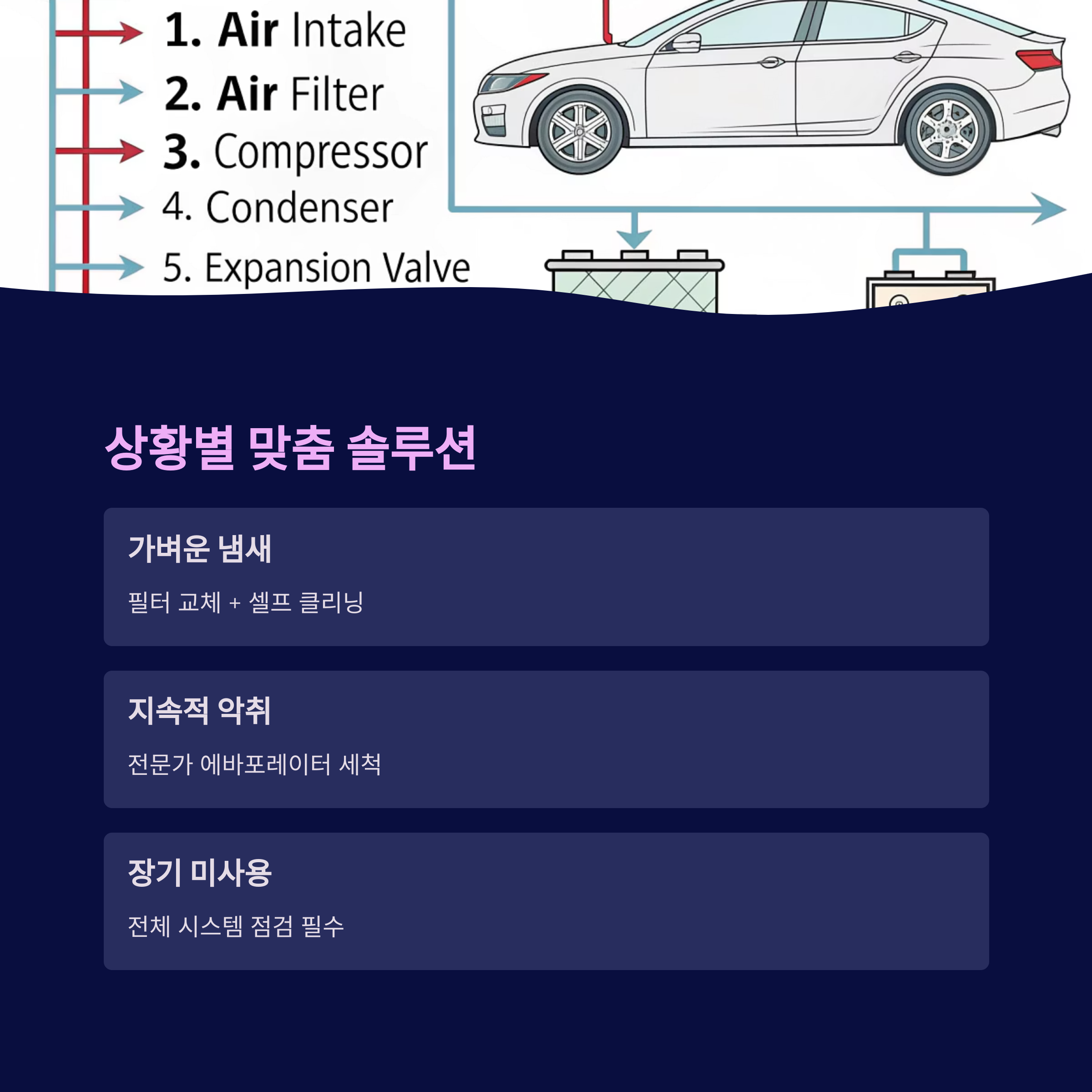 1. Air Intake
2. Air Filter
3. Compressor
4. Condenser
5. Expansion Valve

상황별 맞춤 솔루션

가벼운 냄새

필터 교체 + 셀프 클리닝

지속적 악취

전문가 에바포레이터 세척

장기 미사용

전체 시스템 점검 필수